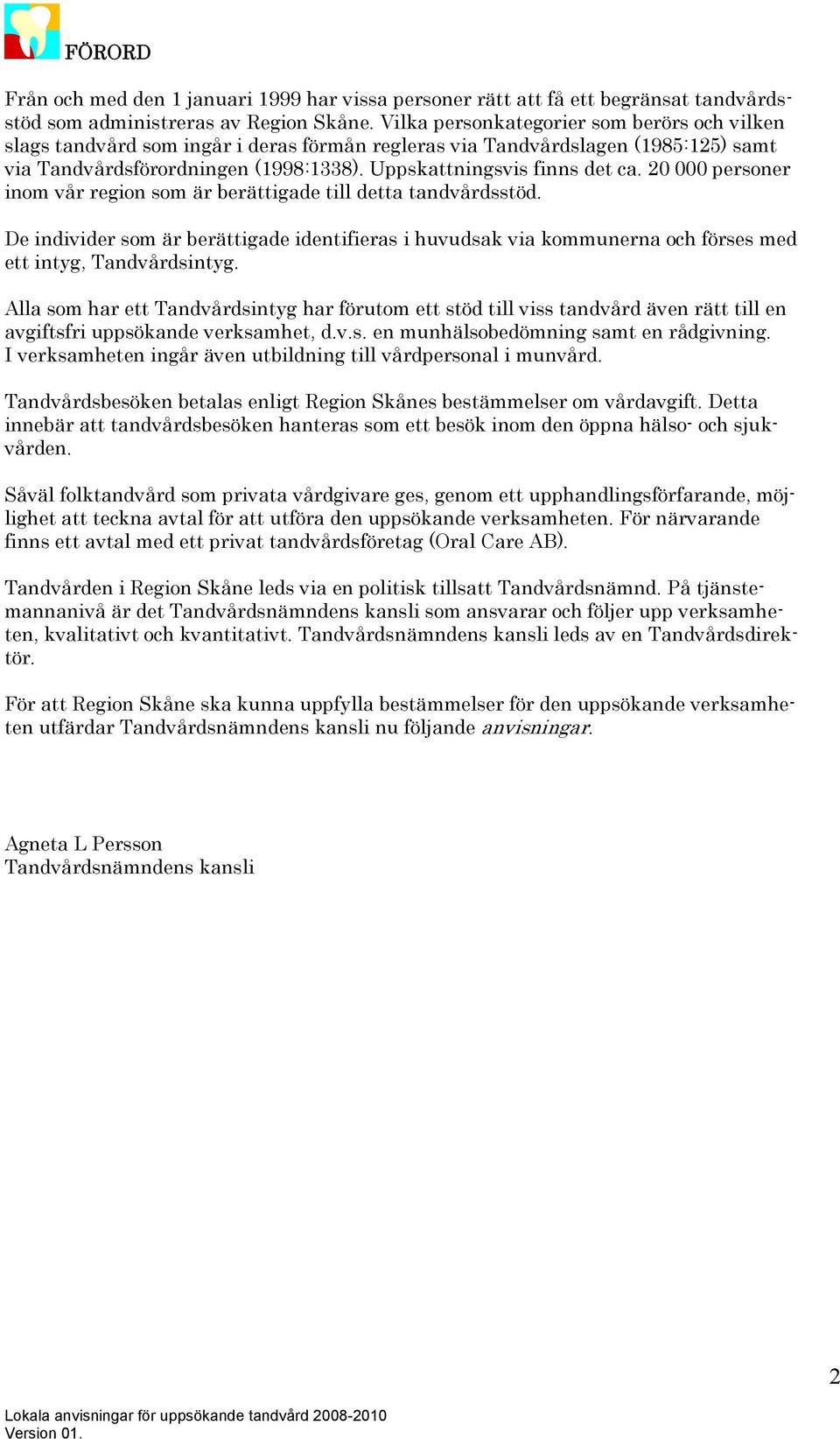 FÖRORD

Från och med den 1 januari 1999 har vissa personer rätt att få ett begränsat tandvårdsstöd som administreras av Region Skåne. Vilka personkategorier som berörs och vilken slags tandvård som ingår i deras förmån regleras via Tandvårdslagen (1985:125) samt via Tandvårdsförordningen (1998:1338). Uppskattningsvis finns det ca. 20 000 personer inom vår region som är berättigade till detta tandvårdsstöd.

De individer som är berättigade identifieras i huvudsak via kommunerna och förses med ett intyg, Tandvårdsintyg.

Alla som har ett Tandvårdsintyg har förutom ett stöd till viss tandvård även rätt till en avgiftsfri uppsökande verksamhet, d.v.s. en munhälsobedömning samt en rådgivning. I verksamheten ingår även utbildning till vårdpersonal i munvård.

Tandvårdsbesöken betalas enligt Region Skånes bestämmelser om vårdavgift. Detta innebär att tandvårdsbesöken hanteras som ett besök inom den öppna hälso- och sjukvården.

Såväl folktandvård som privata vårdgivare ges, genom ett upphandlingsförfarande, möjlighet att teckna avtal för att utföra den uppsökande verksamheten. För närvarande finns ett avtal med ett privat tandvårdsföretag (Oral Care AB).

Tandvården i Region Skåne leds via en politisk tillsatt Tandvårdsnämnd. På tjänstemannanivå är det Tandvårdsnämndens kansli som ansvarar och följer upp verksamheten, kvalitativt och kvantitativt. Tandvårdsnämndens kansli leds av en Tandvårdsdirektör.

För att Region Skåne ska kunna uppfylla bestämmelser för den uppsökande verksamheten utfärdar Tandvårdsnämndens kansli nu följande anvisningar.

Agneta L Persson
Tandvårdsnämndens kansli

2

Lokala anvisningar för uppsökande tandvård 2008-2010
Version 01.